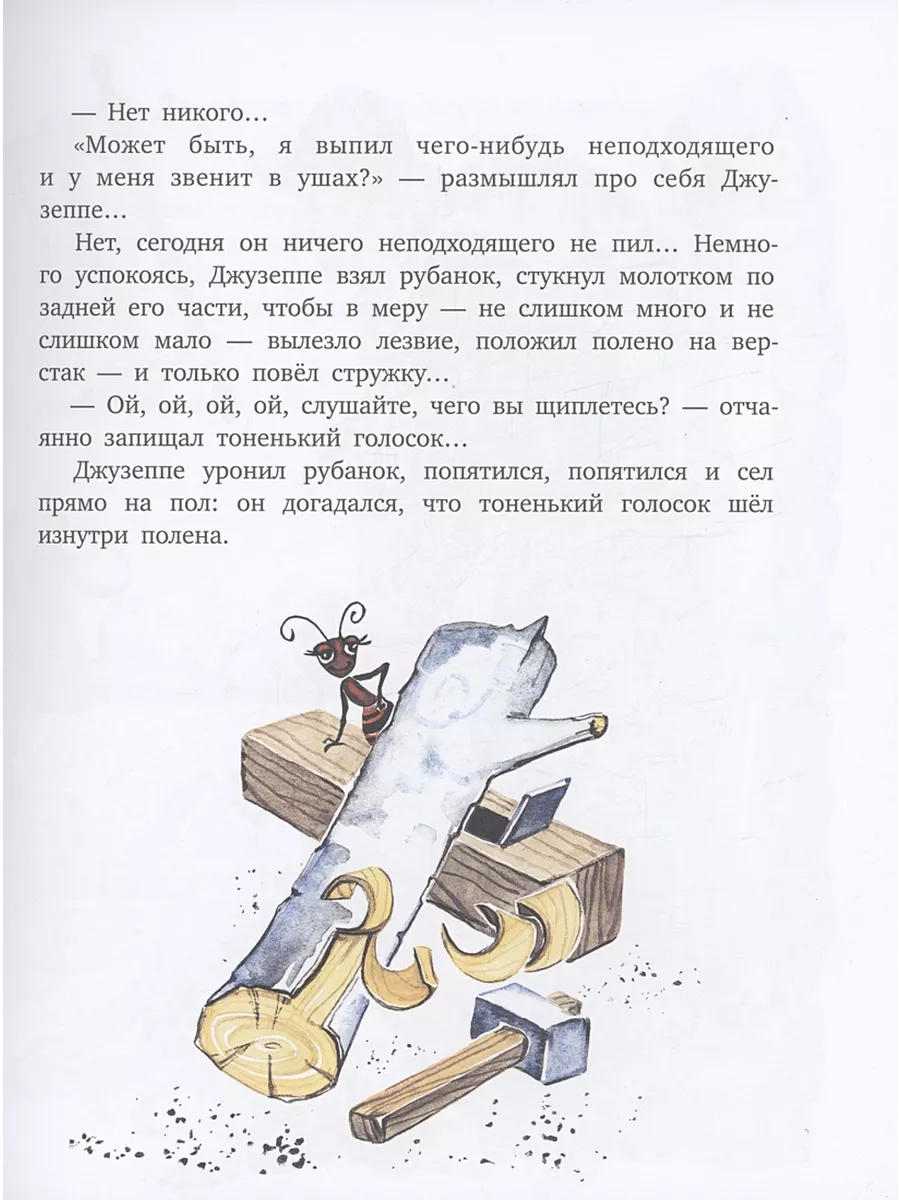 — Нет никого…

«Может быть, я выпил чего-нибудь неподходящего и у меня звенит в ушах?» — размышлял про себя Джузеппе…

Нет, сегодня он ничего неподходящего не пил… Немного успокоясь, Джузеппе взял рубанок, стукнул молотком по задней его части, чтобы в меру — не слишком много и не слишком мало — вылезло лезвие, положил полено на верстак — и только повёл стружку…

— Ой, ой, ой, ой, слушайте, чего вы щиплетесь? — отчаянно запищал тоненький голосок…

Джузеппе уронил рубанок, попятился, попятился и сел прямо на пол: он догадался, что тоненький голосок шёл изнутри полена.